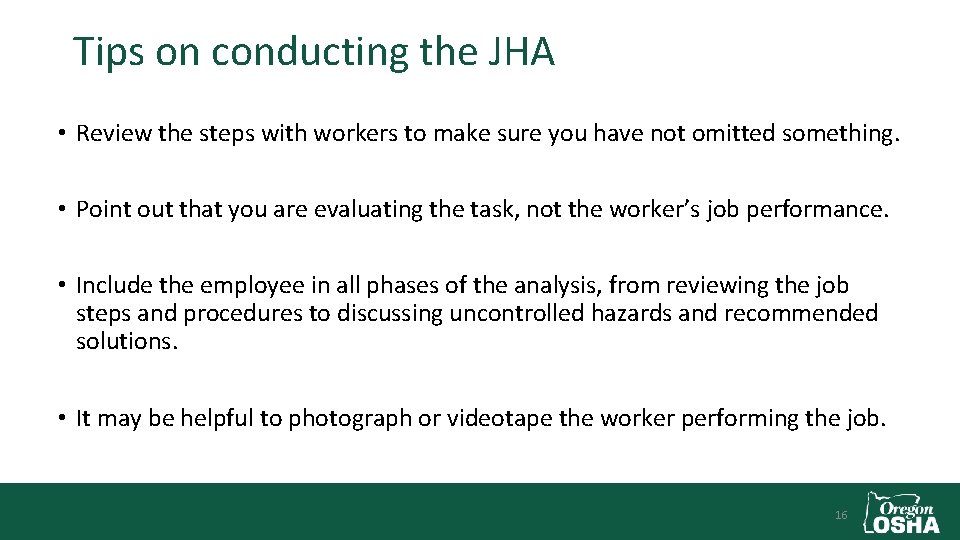 Tips on conducting the JHA

• Review the steps with workers to make sure you have not omitted something.

• Point out that you are evaluating the task, not the worker's job performance.

• Include the employee in all phases of the analysis, from reviewing the job steps and procedures to discussing uncontrolled hazards and recommended solutions.

• It may be helpful to photograph or videotape the worker performing the job.

16

Oregon
OSHA